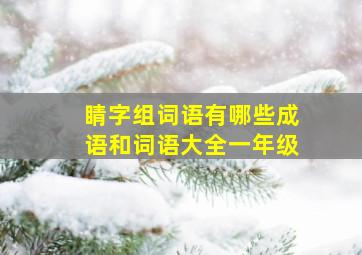 睛字组词语有哪些成语和词语大全一年级